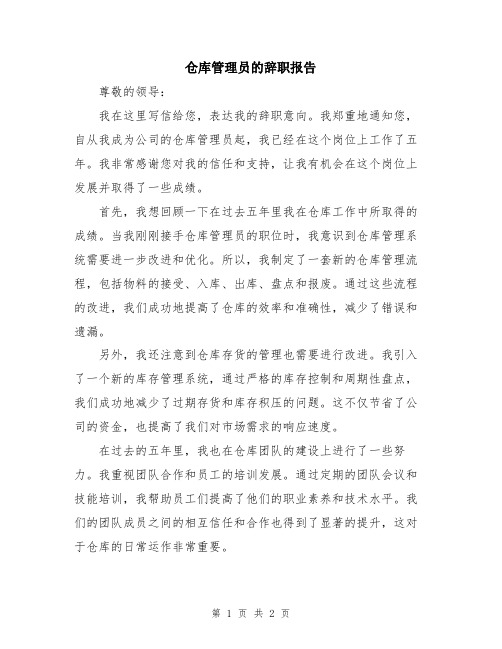 仓库管理员的辞职报告

尊敬的领导：

我在这里写信给您，表达我的辞职意向。我郑重地通知您，自从我成为公司的仓库管理员起，我已经在这个岗位上工作了五年。我非常感谢您对我的信任和支持，让我有机会在这个岗位上发展并取得了一些成绩。

首先，我想回顾一下在过去五年里我在仓库工作中所取得的成绩。当我刚刚接手仓库管理员的职位时，我意识到仓库管理系统需要进一步改进和优化。所以，我制定了一套新的仓库管理流程，包括物料的接受、入库、出库、盘点和报废。通过这些流程的改进，我们成功地提高了仓库的效率和准确性，减少了错误和遗漏。

另外，我还注意到仓库存货的管理也需要进行改进。我引入了一个新的库存管理系统，通过严格的库存控制和周期性盘点，我们成功地减少了过期存货和库存积压的问题。这不仅节省了公司的资金，也提高了我们对市场需求的响应速度。

在过去的五年里，我也在仓库团队的建设上进行了一些努力。我重视团队合作和员工的培训发展。通过定期的团队会议和技能培训，我帮助员工们提高了他们的职业素养和技术水平。我们的团队成员之间的相互信任和合作也得到了显著的提升，这对于仓库的日常运作非常重要。

第 1 页 共 2 页